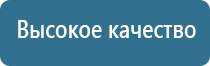 Высокое качество